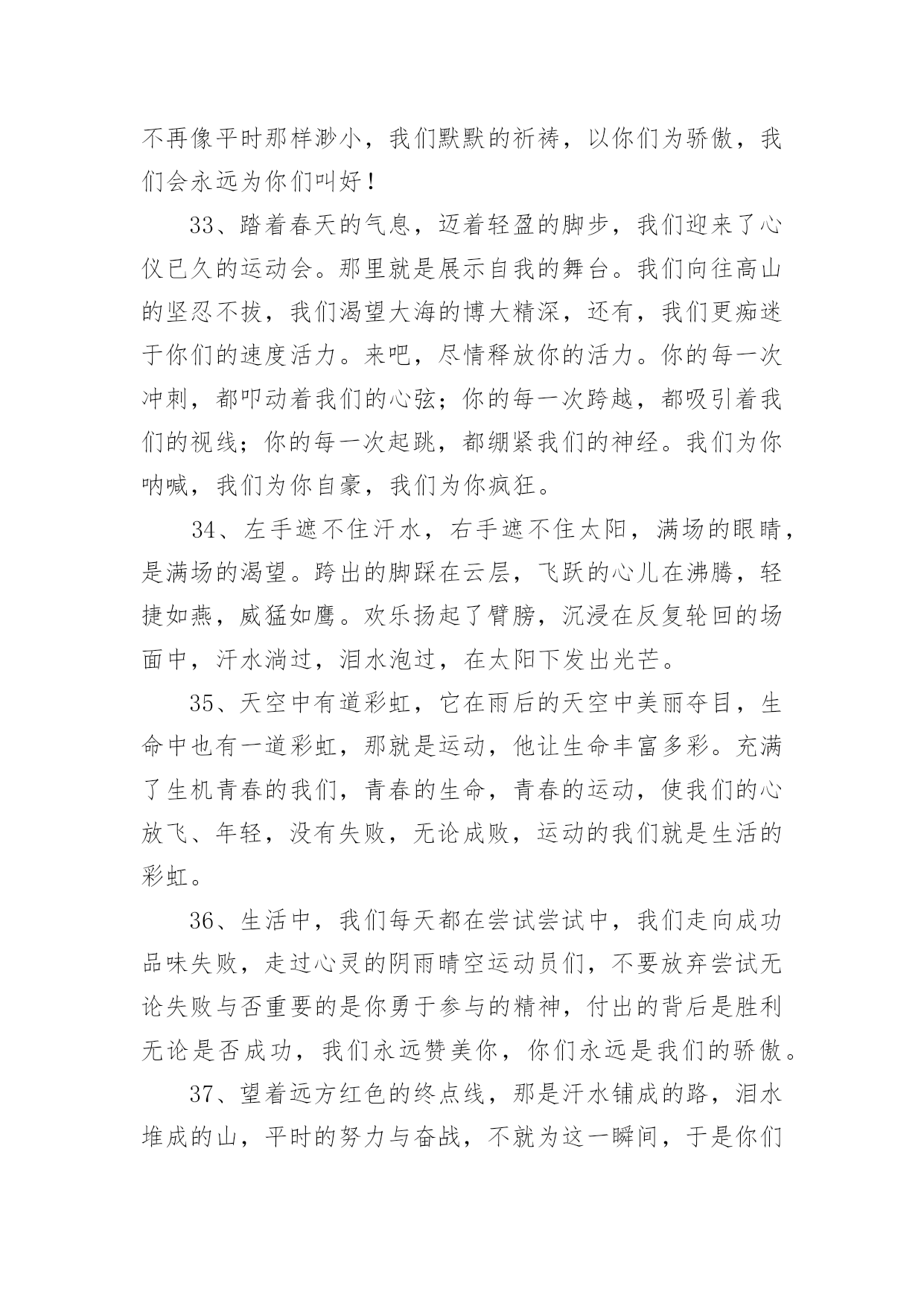 不再像平时那样渺小，我们默默的祈祷，以你们为骄傲，我们会永远为你们叫好！

33、踏着春天的气息，迈着轻盈的脚步，我们迎来了心仪已久的运动会。那里就是展示自我的舞台。我们向往高山的坚忍不拔，我们渴望大海的博大精深，还有，我们更痴迷于你们的速度活力。来吧，尽情释放你的活力。你的每一次冲刺，都叩动着我们的心弦；你的每一次跨越，都吸引着我们的视线；你的每一次起跳，都绷紧我们的神经。我们为你呐喊，我们为你自豪，我们为你疯狂。

34、左手遮不住汗水，右手遮不住太阳，满场的眼睛，是满场的渴望。跨出的脚踩在云层，飞跃的心儿在沸腾，轻捷如燕，威猛如鹰。欢乐扬起了臂膀，沉浸在反复轮回的场面中，汗水淌过，泪水泡过，在太阳下发出光芒。

35、天空中有道彩虹，它在雨后的天空中美丽夺目，生命中也有一道彩虹，那就是运动，他让生命丰富多彩。充满了生机青春的我们，青春的生命，青春的运动，使我们的心放飞、年轻，没有失败，无论成败，运动的我们就是生活的彩虹。

36、生活中，我们每天都在尝试尝试中，我们走向成功品味失败，走过心灵的阴雨晴空运动员们，不要放弃尝试无论失败与否重要的是你勇于参与的精神，付出的背后是胜利无论是否成功，我们永远赞美你，你们永远是我们的骄傲。

37、望着远方红色的终点线，那是汗水铺成的路，泪水堆成的山，平时的努力与奋战，不就为这一瞬间，于是你们